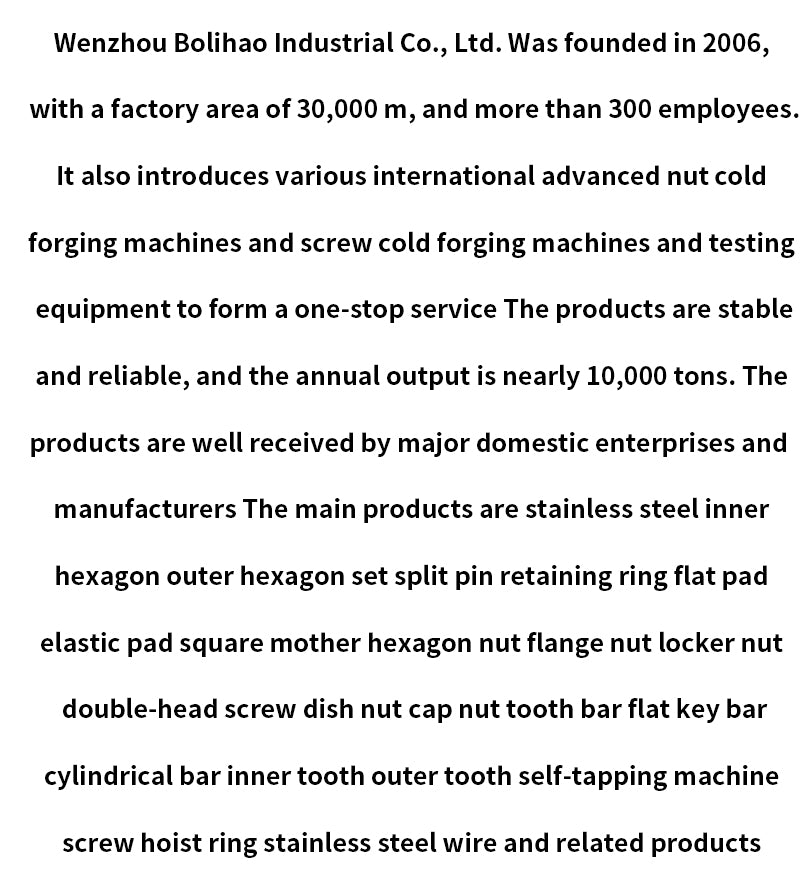 Wenzhou Bolihao Industrial Co., Ltd. Was founded in 2006, with a factory area of 30,000 m, and more than 300 employees. It also introduces various international advanced nut cold forging machines and screw cold forging machines and testing equipment to form a one-stop service The products are stable and reliable, and the annual output is nearly 10,000 tons. The products are well received by major domestic enterprises and manufacturers The main products are stainless steel inner hexagon outer hexagon set split pin retaining ring flat pad elastic pad square mother hexagon nut flange nut locker nut double-head screw dish nut cap nut tooth bar flat key bar cylindrical bar inner tooth outer tooth self-tapping machine screw hoist ring stainless steel wire and related products